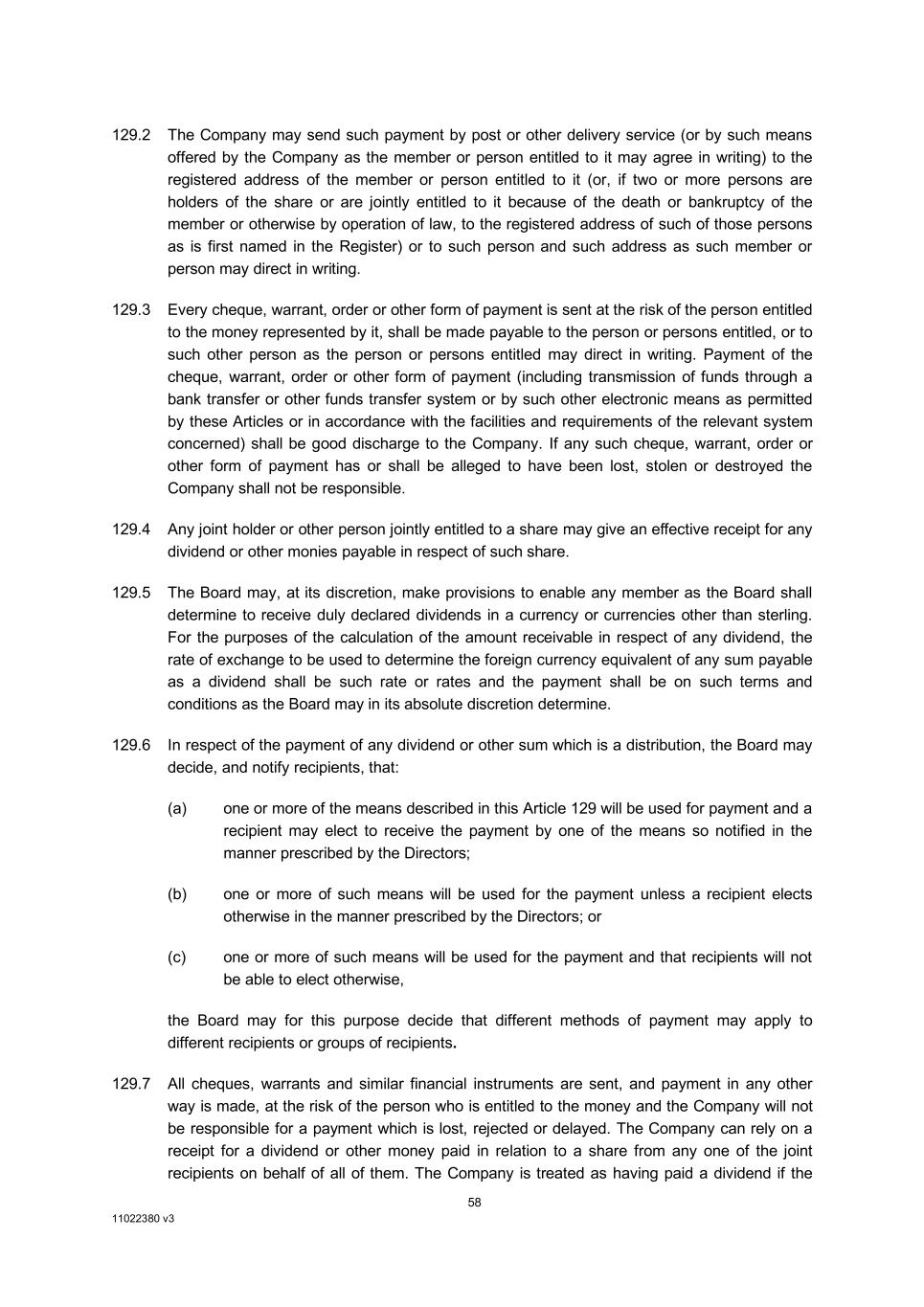 129.2 The Company may send such payment by post or other delivery service (or by such means offered by the Company as the member or person entitled to it may agree in writing) to the registered address of the member or person entitled to it (or, if two or more persons are holders of the share or are jointly entitled to it because of the death or bankruptcy of the member or otherwise by operation of law, to the registered address of such of those persons as is first named in the Register) or to such person and such address as such member or person may direct in writing.

129.3 Every cheque, warrant, order or other form of payment is sent at the risk of the person entitled to the money represented by it, shall be made payable to the person or persons entitled, or to such other person as the person or persons entitled may direct in writing. Payment of the cheque, warrant, order or other form of payment (including transmission of funds through a bank transfer or other funds transfer system or by such other electronic means as permitted by these Articles or in accordance with the facilities and requirements of the relevant system concerned) shall be good discharge to the Company. If any such cheque, warrant, order or other form of payment has or shall be alleged to have been lost, stolen or destroyed the Company shall not be responsible.

129.4 Any joint holder or other person jointly entitled to a share may give an effective receipt for any dividend or other monies payable in respect of such share.

129.5 The Board may, at its discretion, make provisions to enable any member as the Board shall determine to receive duly declared dividends in a currency or currencies other than sterling. For the purposes of the calculation of the amount receivable in respect of any dividend, the rate of exchange to be used to determine the foreign currency equivalent of any sum payable as a dividend shall be such rate or rates and the payment shall be on such terms and conditions as the Board may in its absolute discretion determine.

129.6 In respect of the payment of any dividend or other sum which is a distribution, the Board may decide, and notify recipients, that:

(a) one or more of the means described in this Article 129 will be used for payment and a recipient may elect to receive the payment by one of the means so notified in the manner prescribed by the Directors;

(b) one or more of such means will be used for the payment unless a recipient elects otherwise in the manner prescribed by the Directors; or

(c) one or more of such means will be used for the payment and that recipients will not be able to elect otherwise,

the Board may for this purpose decide that different methods of payment may apply to different recipients or groups of recipients.

129.7 All cheques, warrants and similar financial instruments are sent, and payment in any other way is made, at the risk of the person who is entitled to the money and the Company will not be responsible for a payment which is lost, rejected or delayed. The Company can rely on a receipt for a dividend or other money paid in relation to a share from any one of the joint recipients on behalf of all of them. The Company is treated as having paid a dividend if the

58

11022380 v3